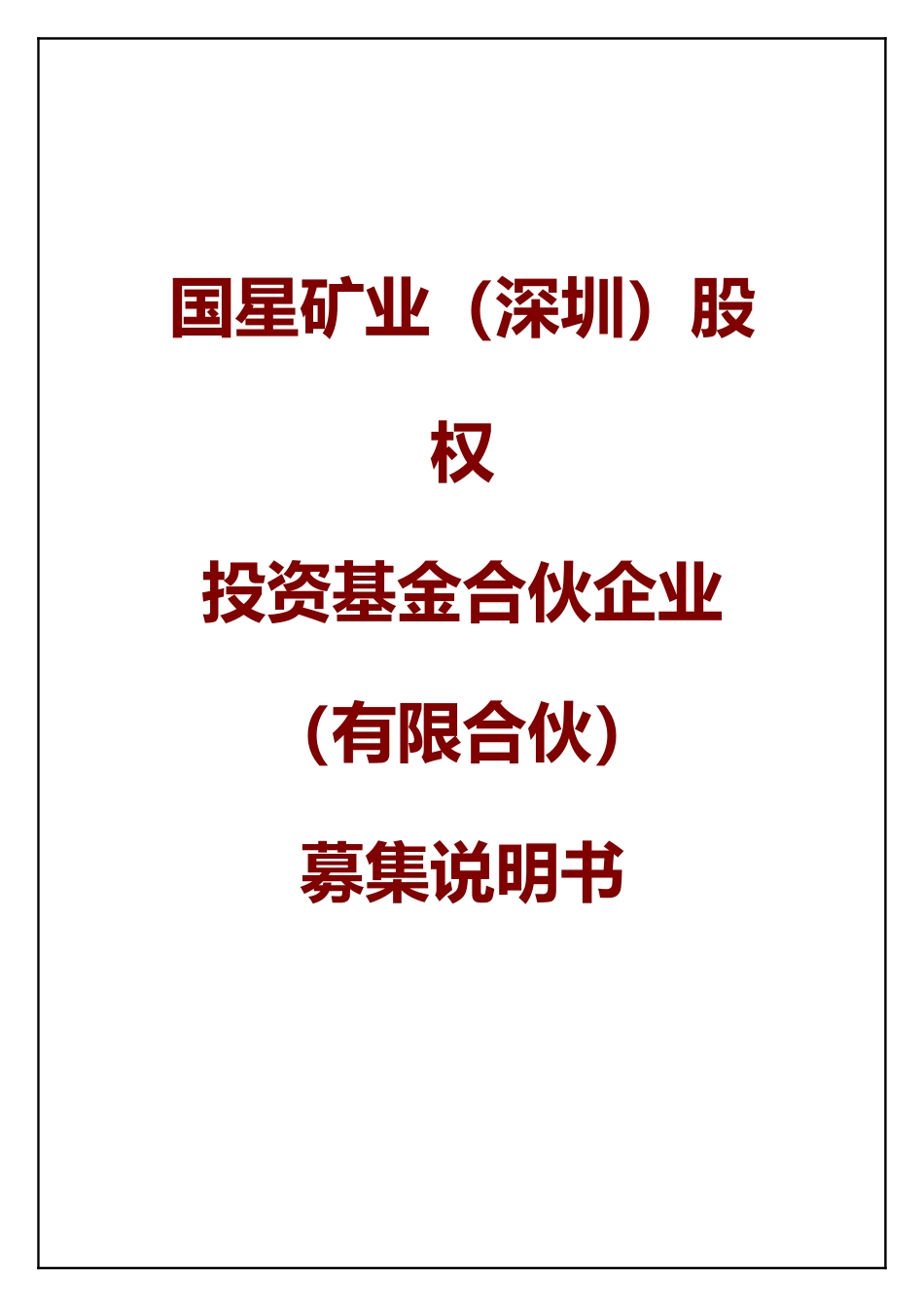 国星矿业（深圳）股权

投资基金合伙企业

（有限合伙）

募集说明书